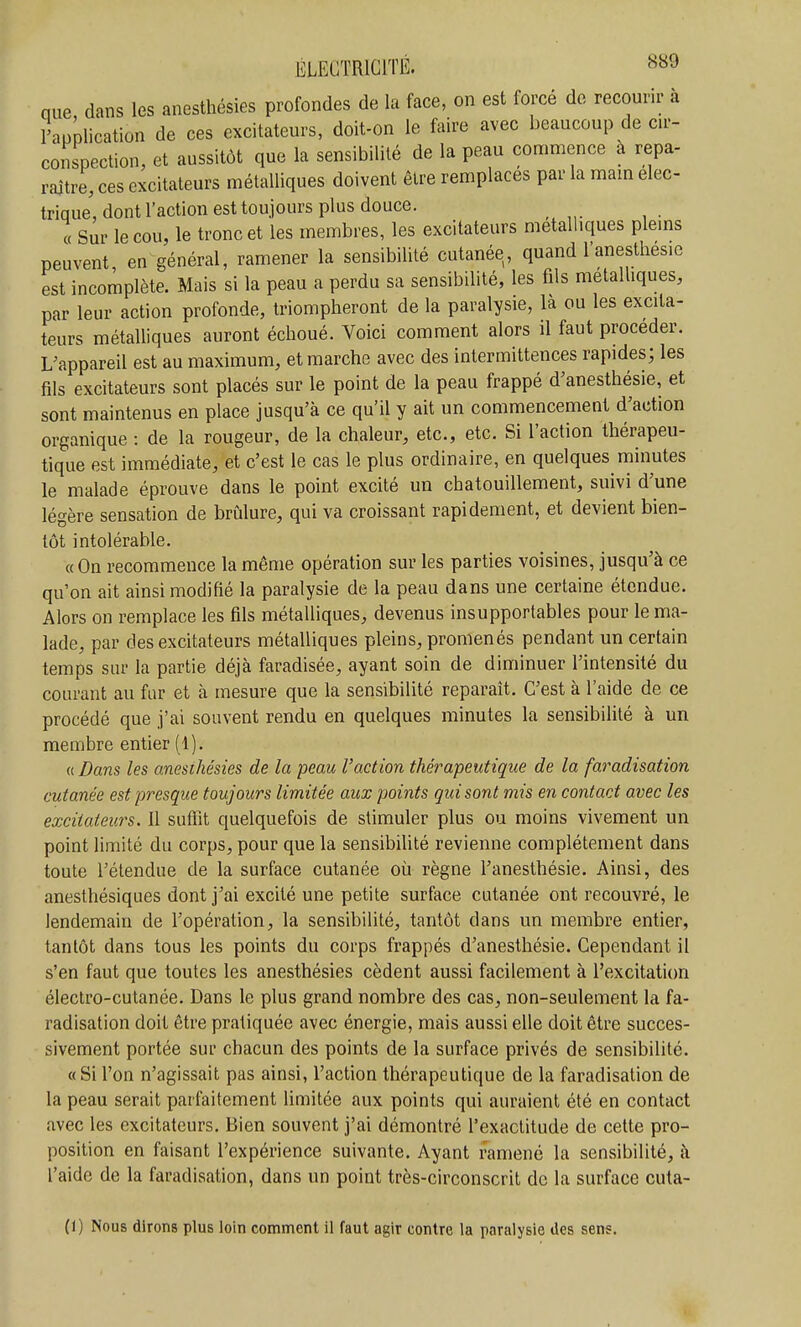 ÉLECTRICITÉ. 889

que, dans les anesthésies profondes de la face, on est forcé de recourir à l'application de ces excitateurs, doit-on le faire avec beaucoup de circonspection, et aussitôt que la sensibilité de la peau commence à reparaître, ces excitateurs métalliques doivent être remplacés par la main électrique, dont l'action est toujours plus douce.

« Sur le cou, le tronc et les membres, les excitateurs métalliques pleins peuvent, en général, ramener la sensibilité cutanée, quand l'anesthésie est incomplète. Mais si la peau a perdu sa sensibilité, les fils métalliques, par leur action profonde, triompheront de la paralysie, là ou les excitateurs métalliques auront échoué. Voici comment alors il faut procéder. L'appareil est au maximum, et marche avec des intermittences rapides; les fils excitateurs sont placés sur le point de la peau frappé d'anesthésie, et sont maintenus en place jusqu'à ce qu'il y ait un commencement d'action organique : de la rougeur, de la chaleur, etc., etc. Si l'action thérapeutique est immédiate, et c'est le cas le plus ordinaire, en quelques minutes le malade éprouve dans le point excité un chatouillement, suivi d'une légère sensation de brûlure, qui va croissant rapidement, et devient bientôt intolérable.

« On recommence la même opération sur les parties voisines, jusqu'à ce qu'on ait ainsi modifié la paralysie de la peau dans une certaine étendue. Alors on remplace les fils métalliques, devenus insupportables pour le malade, par des excitateurs métalliques pleins, promenés pendant un certain temps sur la partie déjà faradisée, ayant soin de diminuer l'intensité du courant au fur et à mesure que la sensibilité reparaît. C'est à l'aide de ce procédé que j'ai souvent rendu en quelques minutes la sensibilité à un membre entier (1).

« Dans les anesthésies de la peau l'action thérapeutique de la faradisation cutanée est presque toujours limitée aux points qui sont mis en contact avec les excitateurs. Il suffit quelquefois de stimuler plus ou moins vivement un point limité du corps, pour que la sensibilité revienne complétement dans toute l'étendue de la surface cutanée où règne l'anesthésie. Ainsi, des anesthésiques dont j'ai excité une petite surface cutanée ont recouvré, le lendemain de l'opération, la sensibilité, tantôt dans un membre entier, tantôt dans tous les points du corps frappés d'anesthésie. Cependant il s'en faut que toutes les anesthésies cèdent aussi facilement à l'excitation électro-cutanée. Dans le plus grand nombre des cas, non-seulement la faradisation doit être pratiquée avec énergie, mais aussi elle doit être successivement portée sur chacun des points de la surface privés de sensibilité.

« Si l'on n'agissait pas ainsi, l'action thérapeutique de la faradisation de la peau serait parfaitement limitée aux points qui auraient été en contact avec les excitateurs. Bien souvent j'ai démontré l'exactitude de cette proposition en faisant l'expérience suivante. Ayant ramené la sensibilité, à l'aide de la faradisation, dans un point très-circonscrit de la surface cuta-

(1) Nous dirons plus loin comment il faut agir contre la paralysie des sens.